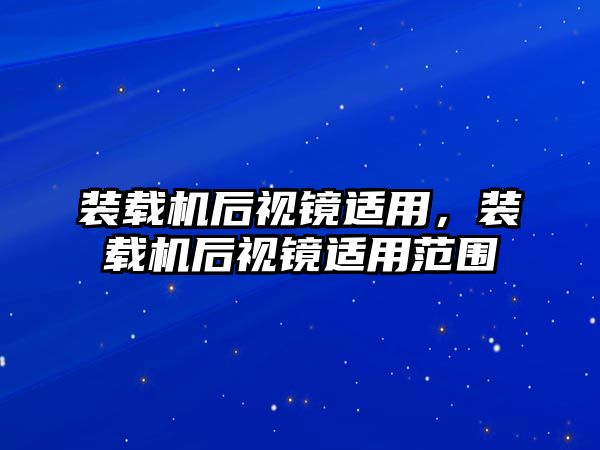 装载机后视镜适用，装载机后视镜适用范围